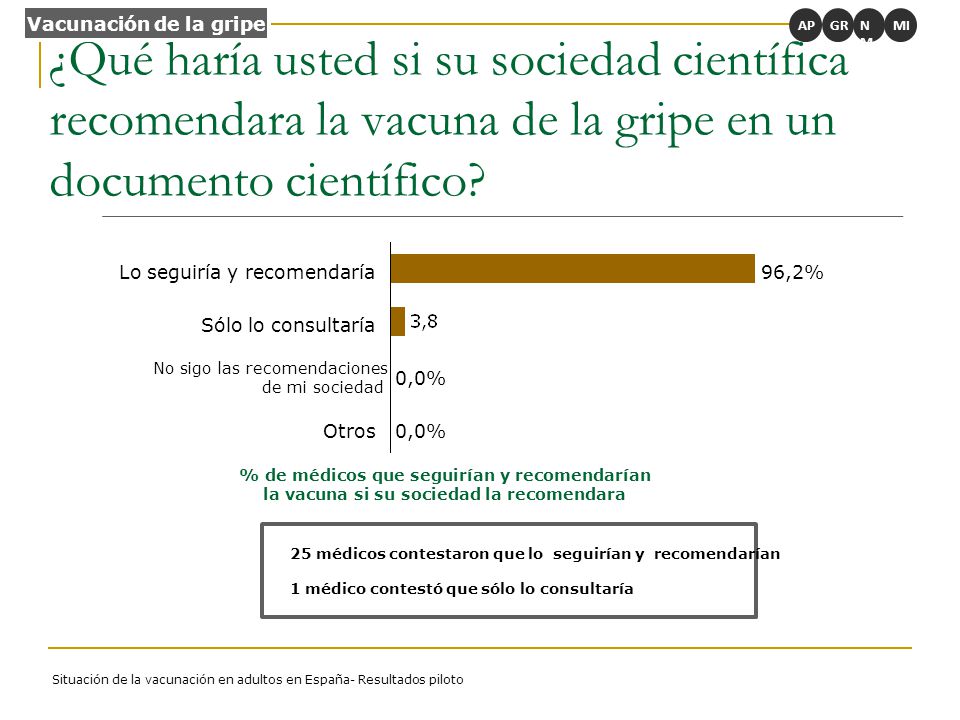 Vacunación de la gripe

AP GR N MI

¿Qué haría usted si su sociedad científica recomendara la vacuna de la gripe en un documento científico?

Lo seguiría y recomendaría 96,2%

Sólo lo consultaría 3,8

No sigo las recomendaciones de mi sociedad 0,0%

Otros 0,0%

% de médicos que seguirían y recomendarían la vacuna si su sociedad la recomendara

25 médicos contestaron que lo seguirían y recomendarían

1 médico contestó que sólo lo consultaría

Situación de la vacunación en adultos en España- Resultados piloto